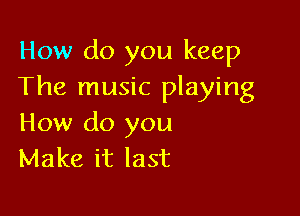 How do you keep
The music playing
How do you
Make it last